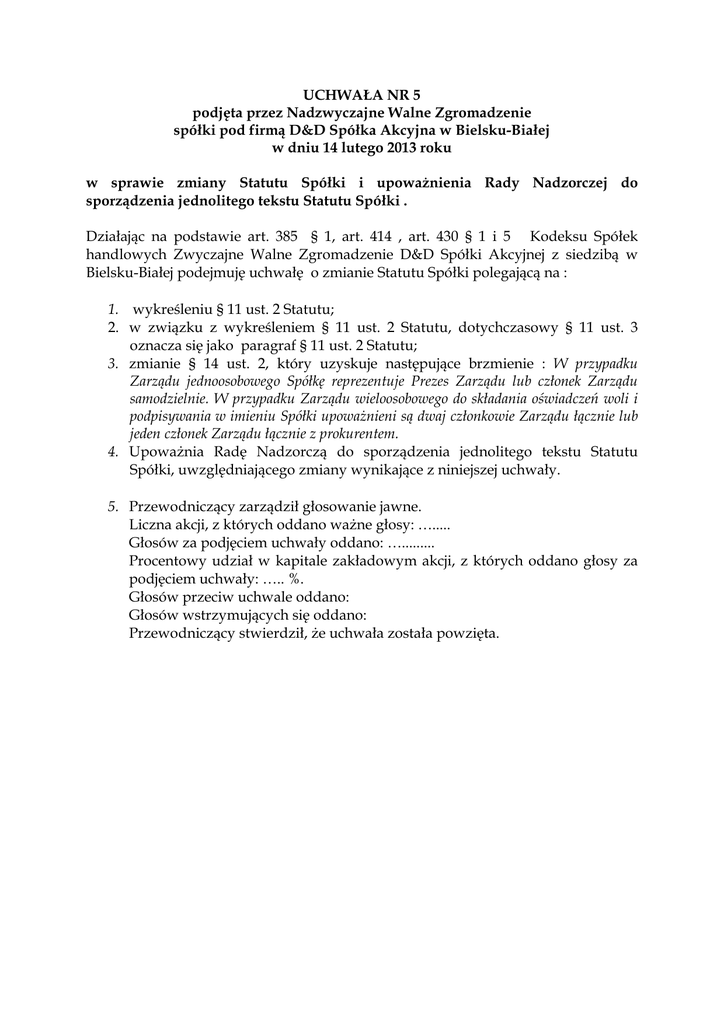 UCHWAŁA NR 5
podjęta przez Nadzwyczajne Walne Zgromadzenie
spółki pod firmą D&D Spółka Akcyjna w Bielsku-Białej
w dniu 14 lutego 2013 roku

w sprawie zmiany Statutu Spółki i upoważnienia Rady Nadzorczej do sporządzenia jednolitego tekstu Statutu Spółki .

Działając na podstawie art. 385 § 1, art. 414 , art. 430 § 1 i 5 Kodeksu Spółek handlowych Zwyczajne Walne Zgromadzenie D&D Spółki Akcyjnej z siedzibą w Bielsku-Białej podejmuję uchwałę o zmianie Statutu Spółki polegającą na :

1. wykreśleniu § 11 ust. 2 Statutu;
2. w związku z wykreśleniem § 11 ust. 2 Statutu, dotychczasowy § 11 ust. 3 oznacza się jako paragraf § 11 ust. 2 Statutu;
3. zmianie § 14 ust. 2, który uzyskuje następujące brzmienie : W przypadku Zarządu jednoosobowego Spółkę reprezentuje Prezes Zarządu lub członek Zarządu samodzielnie. W przypadku Zarządu wieloosobowego do składania oświadczeń woli i podpisywania w imieniu Spółki upoważnieni są dwaj członkowie Zarządu łącznie lub jeden członek Zarządu łącznie z prokurentem.
4. Upoważnia Radę Nadzorczą do sporządzenia jednolitego tekstu Statutu Spółki, uwzględniającego zmiany wynikające z niniejszej uchwały.

5. Przewodniczący zarządził głosowanie jawne.
Liczna akcji, z których oddano ważne głosy: ….....
Głosów za podjęciem uchwały oddano: ….........
Procentowy udział w kapitale zakładowym akcji, z których oddano głosy za podjęciem uchwały: ….. %.
Głosów przeciw uchwale oddano:
Głosów wstrzymujących się oddano:
Przewodniczący stwierdził, że uchwała została powzięta.